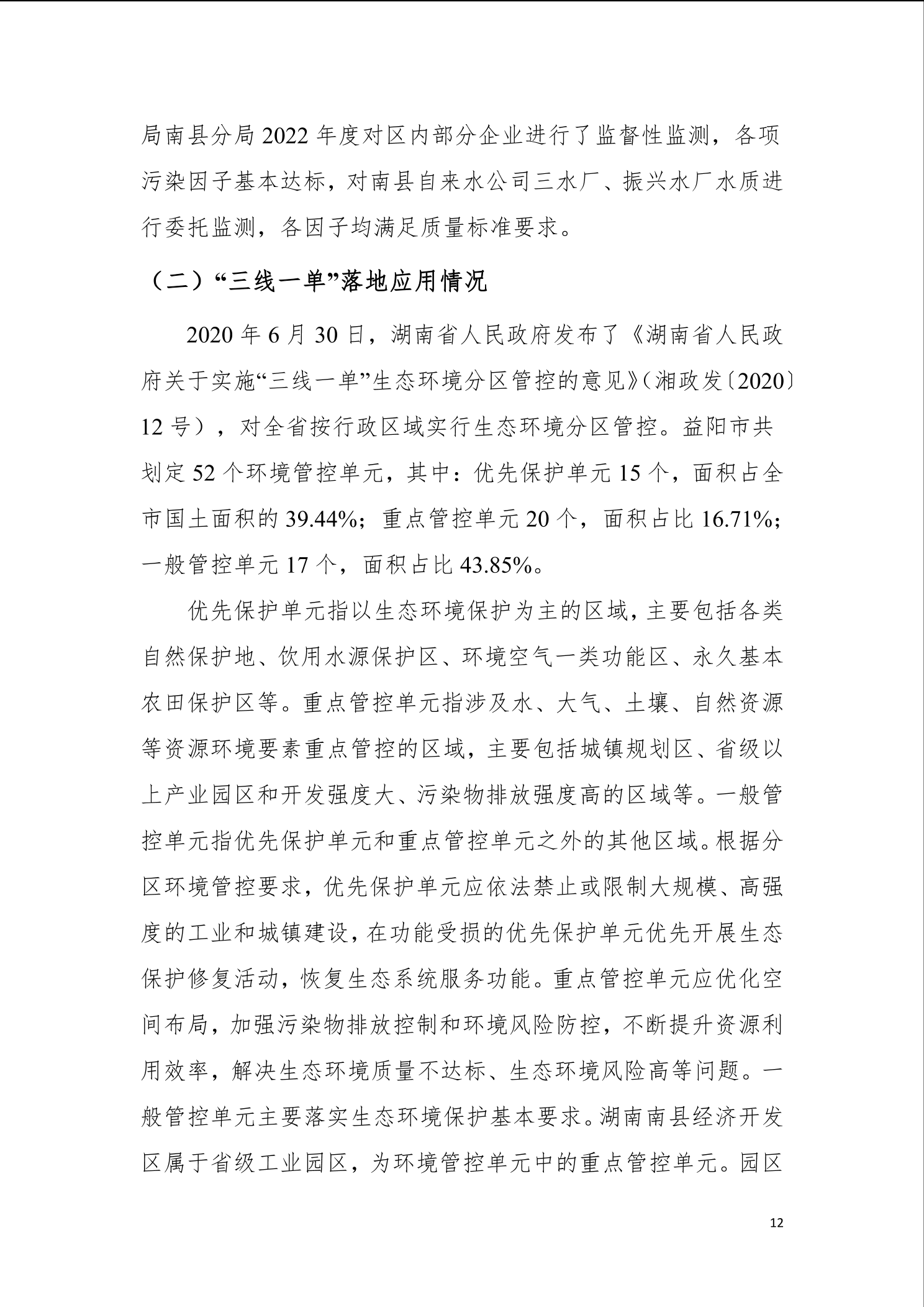 局南县分局 2022 年度对区内部分企业进行了监督性监测，各项污染因子基本达标，对南县自来水公司三水厂、振兴水厂水质进行委托监测，各因子均满足质量标准要求。

（二）“三线一单”落地应用情况

2020 年 6 月 30 日，湖南省人民政府发布了《湖南省人民政府关于实施“三线一单”生态环境分区管控的意见》（湘政发〔2020〕12 号），对全省按行政区域实行生态环境分区管控。益阳市共划定 52 个环境管控单元，其中：优先保护单元 15 个，面积占全市国土面积的 39.44%；重点管控单元 20 个，面积占比 16.71%；一般管控单元 17 个，面积占比 43.85%。

优先保护单元指以生态环境保护为主的区域，主要包括各类自然保护地、饮用水源保护区、环境空气一类功能区、永久基本农田保护区等。重点管控单元指涉及水、大气、土壤、自然资源等资源环境要素重点管控的区域，主要包括城镇规划区、省级以上产业园区和开发强度大、污染物排放强度高的区域等。一般管控单元指优先保护单元和重点管控单元之外的其他区域。根据分区环境管控要求，优先保护单元应依法禁止或限制大规模、高强度的工业和城镇建设，在功能受损的优先保护单元优先开展生态保护修复活动，恢复生态系统服务功能。重点管控单元应优化空间布局，加强污染物排放控制和环境风险防控，不断提升资源利用效率，解决生态环境质量不达标、生态环境风险高等问题。一般管控单元主要落实生态环境保护基本要求。湖南南县经济开发区属于省级工业园区，为环境管控单元中的重点管控单元。园区

12